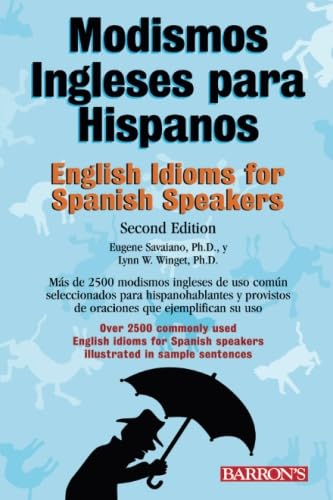 Modismos Ingleses para Hispanos

English Idioms for Spanish Speakers

Second Edition

Eugene Savaiano, Ph.D., y
Lynn W. Winget, Ph.D.

Más de 2500 modismos ingleses de uso común seleccionados para hispanohablantes y provistos de oraciones que ejemplifican su uso

Over 2500 commonly used English idioms for Spanish speakers illustrated in sample sentences

BARRON'S